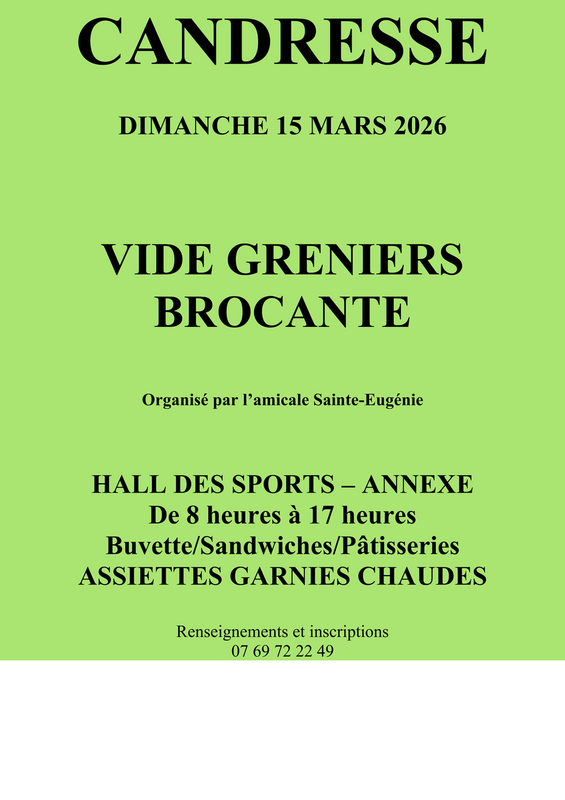 CANDRESSE

DIMANCHE 15 MARS 2026

VIDE GRENIERS
BROCANTE

Organisé par l'amicale Sainte-Eugénie

HALL DES SPORTS – ANNEXE
De 8 heures à 17 heures
Buvette/Sandwiches/Pâtisseries
ASSIETTES GARNIES CHAUDES

Renseignements et inscriptions
07 69 72 22 49